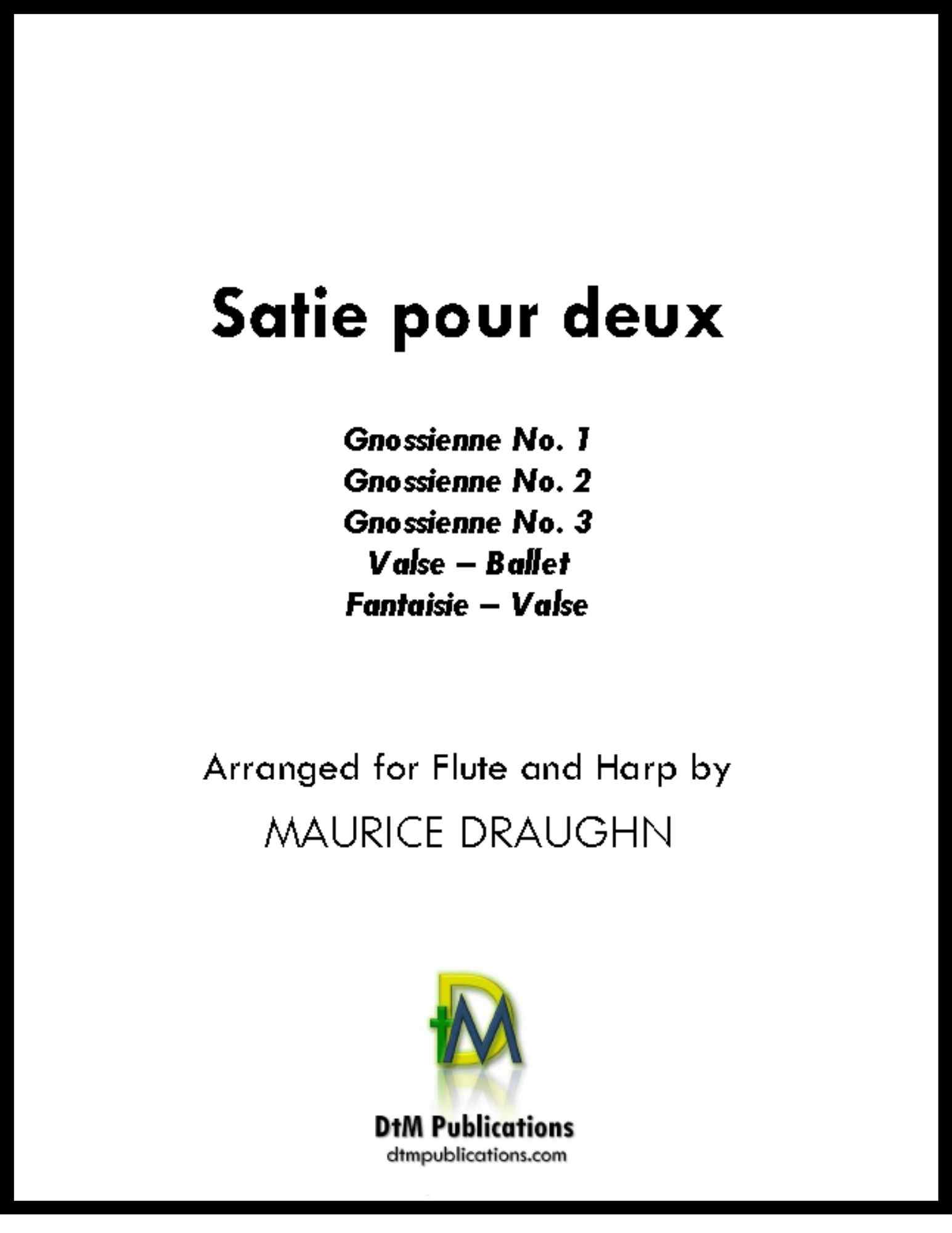 Satie pour deux

Gnossienne No. 1
Gnossienne No. 2
Gnossienne No. 3
Valse – Ballet
Fantaisie – Valse

Arranged for Flute and Harp by

MAURICE DRAUGHN

DtM

DtM Publications
dtmpublications.com